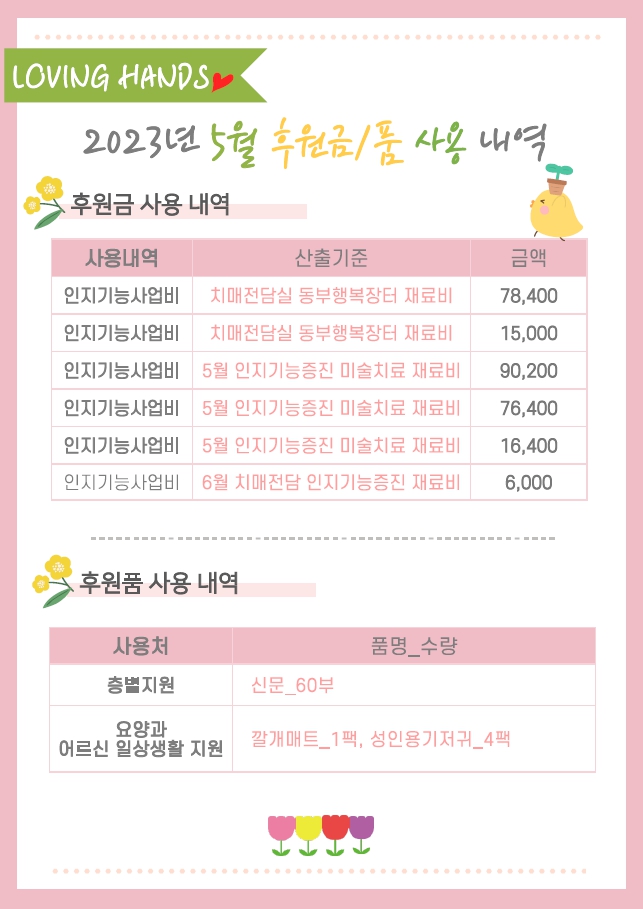 LOVING HANDS

2023년 5월 후원금/품 사용 내역

후원금 사용 내역

| 사용내역 | 산출기준 | 금액 |
|---|---|---|
| 인지기능사업비 | 치매전담실 동부행복장터 재료비 | 78,400 |
| 인지기능사업비 | 치매전담실 동부행복장터 재료비 | 15,000 |
| 인지기능사업비 | 5월 인지기능증진 미술치료 재료비 | 90,200 |
| 인지기능사업비 | 5월 인지기능증진 미술치료 재료비 | 76,400 |
| 인지기능사업비 | 5월 인지기능증진 미술치료 재료비 | 16,400 |
| 인지기능사업비 | 6월 치매전담 인지기능증진 재료비 | 6,000 |

후원품 사용 내역

| 사용처 | 품명_수량 |
|---|---|
| 층별지원 | 신문_60부 |
| 요양과 어르신 일상생활 지원 | 깔개매트_1팩, 성인용기저귀_4팩 |